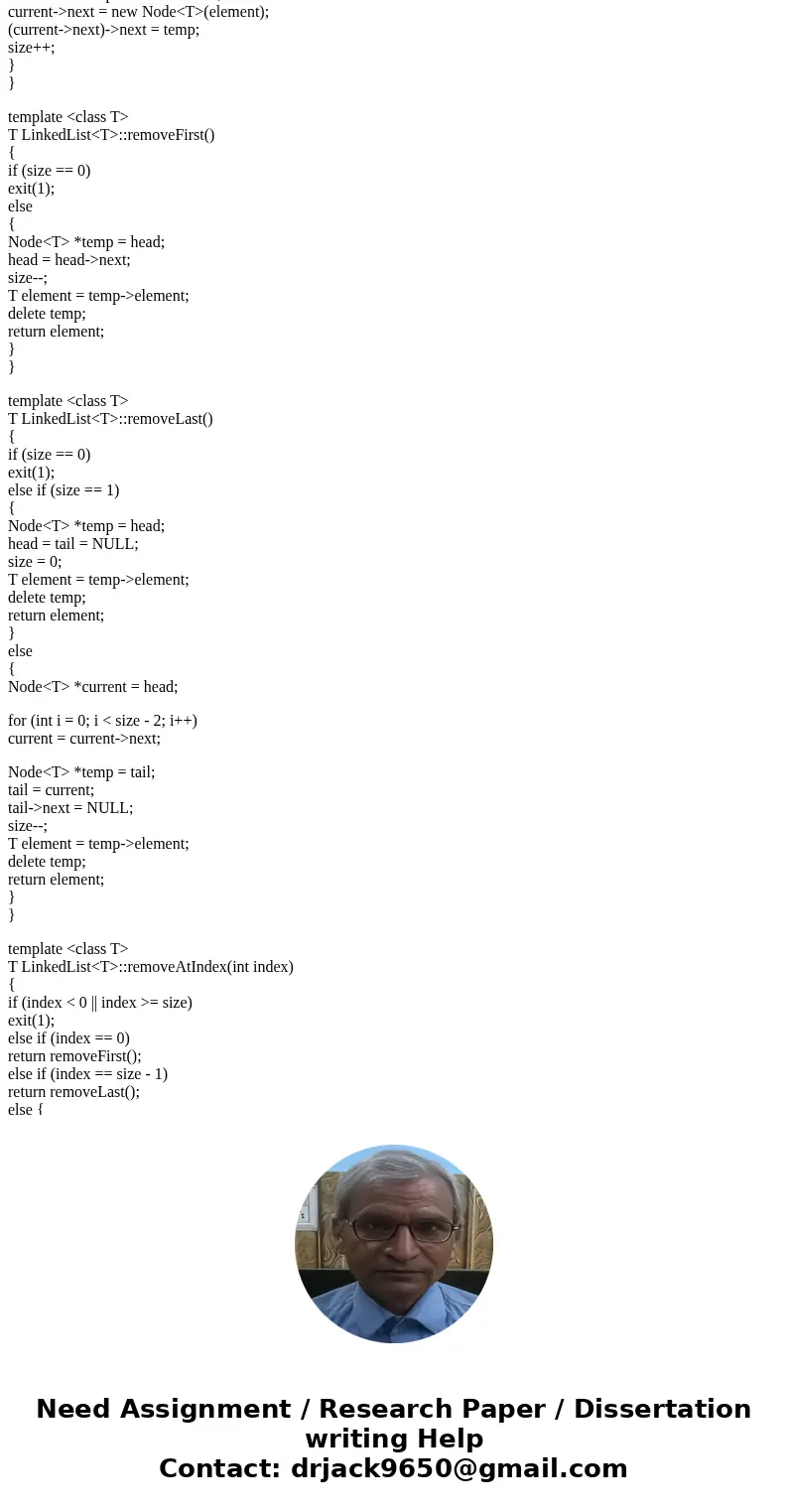 current->next = new Node<T>(element);
(current->next)->next = temp;
size++;
}
}

template <class T>
T LinkedList<T>::removeFirst()
{
if (size == 0)
exit(1);
else
{
Node<T> *temp = head;
head = head->next;
size--;
T element = temp->element;
delete temp;
return element;
}
}

template <class T>
T LinkedList<T>::removeLast()
{
if (size == 0)
exit(1);
else if (size == 1)
{
Node<T> *temp = head;
head = tail = NULL;
size = 0;
T element = temp->element;
delete temp;
return element;
}
else
{
Node<T> *current = head;

for (int i = 0; i < size - 2; i++)
current = current->next;

Node<T> *temp = tail;
tail = current;
tail->next = NULL;
size--;
T element = temp->element;
delete temp;
return element;
}
}

template <class T>
T LinkedList<T>::removeAtIndex(int index)
{
if (index < 0 || index >= size)
exit(1);
else if (index == 0)
return removeFirst();
else if (index == size - 1)
return removeLast();
else {

Need Assignment / Research Paper / Dissertation writing Help
Contact: drjack9650@gmail.com